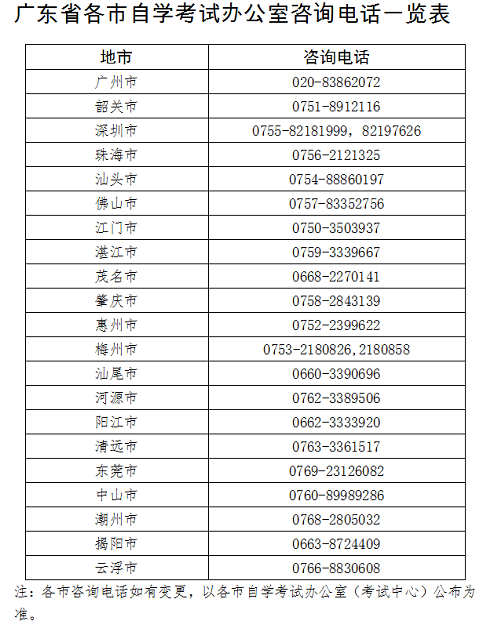 广东省各市自学考试办公室咨询电话一览表

| 地市 | 咨询电话 |
|---|---|
| 广州市 | 020-83862072 |
| 韶关市 | 0751-8912116 |
| 深圳市 | 0755-82181999，82197626 |
| 珠海市 | 0756-2121325 |
| 汕头市 | 0754-88860197 |
| 佛山市 | 0757-83352756 |
| 江门市 | 0750-3503937 |
| 湛江市 | 0759-3339667 |
| 茂名市 | 0668-2270141 |
| 肇庆市 | 0758-2843139 |
| 惠州市 | 0752-2399622 |
| 梅州市 | 0753-2180826,2180858 |
| 汕尾市 | 0660-3390696 |
| 河源市 | 0762-3389506 |
| 阳江市 | 0662-3333920 |
| 清远市 | 0763-3361517 |
| 东莞市 | 0769-23126082 |
| 中山市 | 0760-89989286 |
| 潮州市 | 0768-2805032 |
| 揭阳市 | 0663-8724409 |
| 云浮市 | 0766-8830608 |

注：各市咨询电话如有变更，以各市自学考试办公室（考试中心）公布为准。